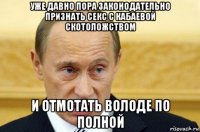 УЖЕ ДАВНО ПОРА ЗАКОНОДАТЕЛЬНО ПРИЗНАТЬ СЕКС С КАБАЕВОЙ СКОТОЛОЖСТВОМ

И ОТМОТАТЬ ВОЛОДЕ ПО ПОЛНОЙ

risovach.ru